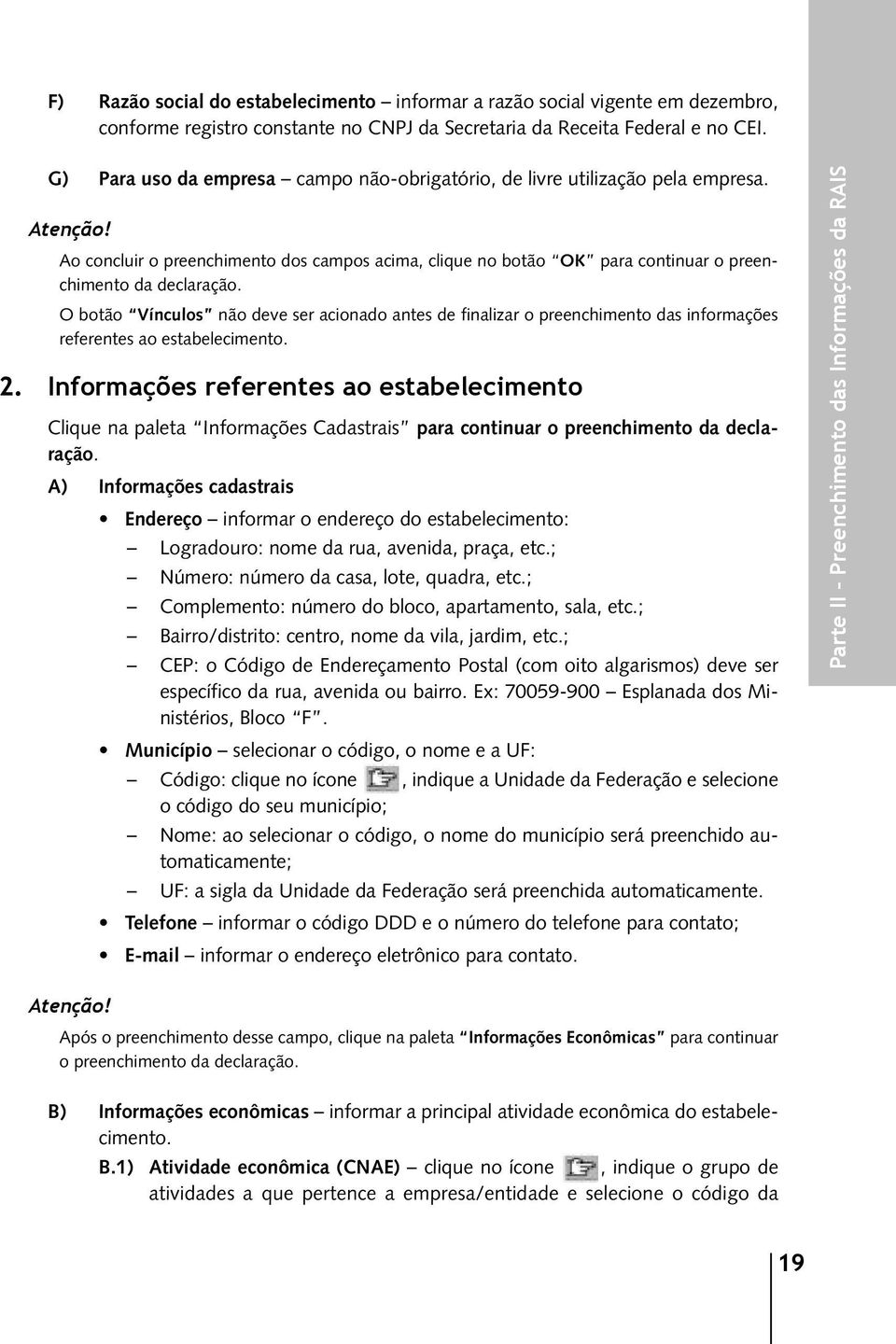 F) Razão social do estabelecimento – informar a razão social vigente em dezembro, conforme registro constante no CNPJ da Secretaria da Receita Federal e no CEI.

G) Para uso da empresa – campo não-obrigatório, de livre utilização pela empresa.

Atenção!

Ao concluir o preenchimento dos campos acima, clique no botão "OK" para continuar o preenchimento da declaração.

O botão "Vínculos" não deve ser acionado antes de finalizar o preenchimento das informações referentes ao estabelecimento.

2. Informações referentes ao estabelecimento

Clique na paleta "Informações Cadastrais" para continuar o preenchimento da declaração.

A) Informações cadastrais

• Endereço – informar o endereço do estabelecimento:
– Logradouro: nome da rua, avenida, praça, etc.;
– Número: número da casa, lote, quadra, etc.;
– Complemento: número do bloco, apartamento, sala, etc.;
– Bairro/distrito: centro, nome da vila, jardim, etc.;
– CEP: o Código de Endereçamento Postal (com oito algarismos) deve ser específico da rua, avenida ou bairro. Ex: 70059-900 – Esplanada dos Ministérios, Bloco "F".

• Município – selecionar o código, o nome e a UF:
– Código: clique no ícone , indique a Unidade da Federação e selecione o código do seu município;
– Nome: ao selecionar o código, o nome do município será preenchido automaticamente;
– UF: a sigla da Unidade da Federação será preenchida automaticamente.

• Telefone – informar o código DDD e o número do telefone para contato;

• E-mail – informar o endereço eletrônico para contato.

Atenção!

Após o preenchimento desse campo, clique na paleta "Informações Econômicas" para continuar o preenchimento da declaração.

B) Informações econômicas – informar a principal atividade econômica do estabelecimento.

B.1) Atividade econômica (CNAE) – clique no ícone , indique o grupo de atividades a que pertence a empresa/entidade e selecione o código da

Parte II - Preenchimento das Informações da RAIS

19